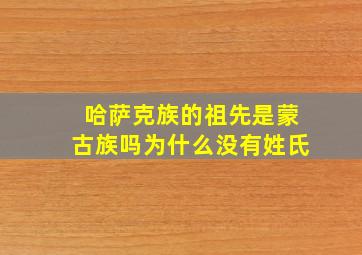 哈萨克族的祖先是蒙古族吗为什么没有姓氏